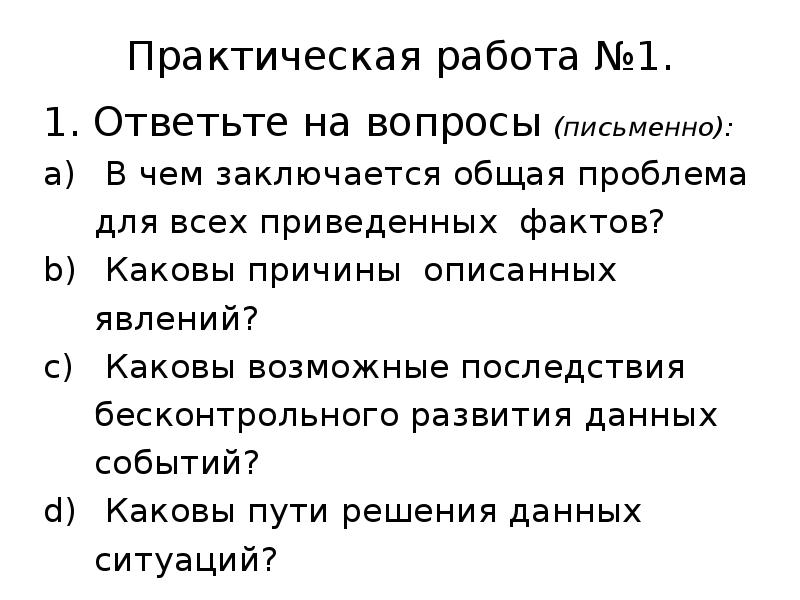 Практическая работа №1.

1. Ответьте на вопросы (письменно):

a) В чем заключается общая проблема для всех приведенных фактов?

b) Каковы причины описанных явлений?

c) Каковы возможные последствия бесконтрольного развития данных событий?

d) Каковы пути решения данных ситуаций?